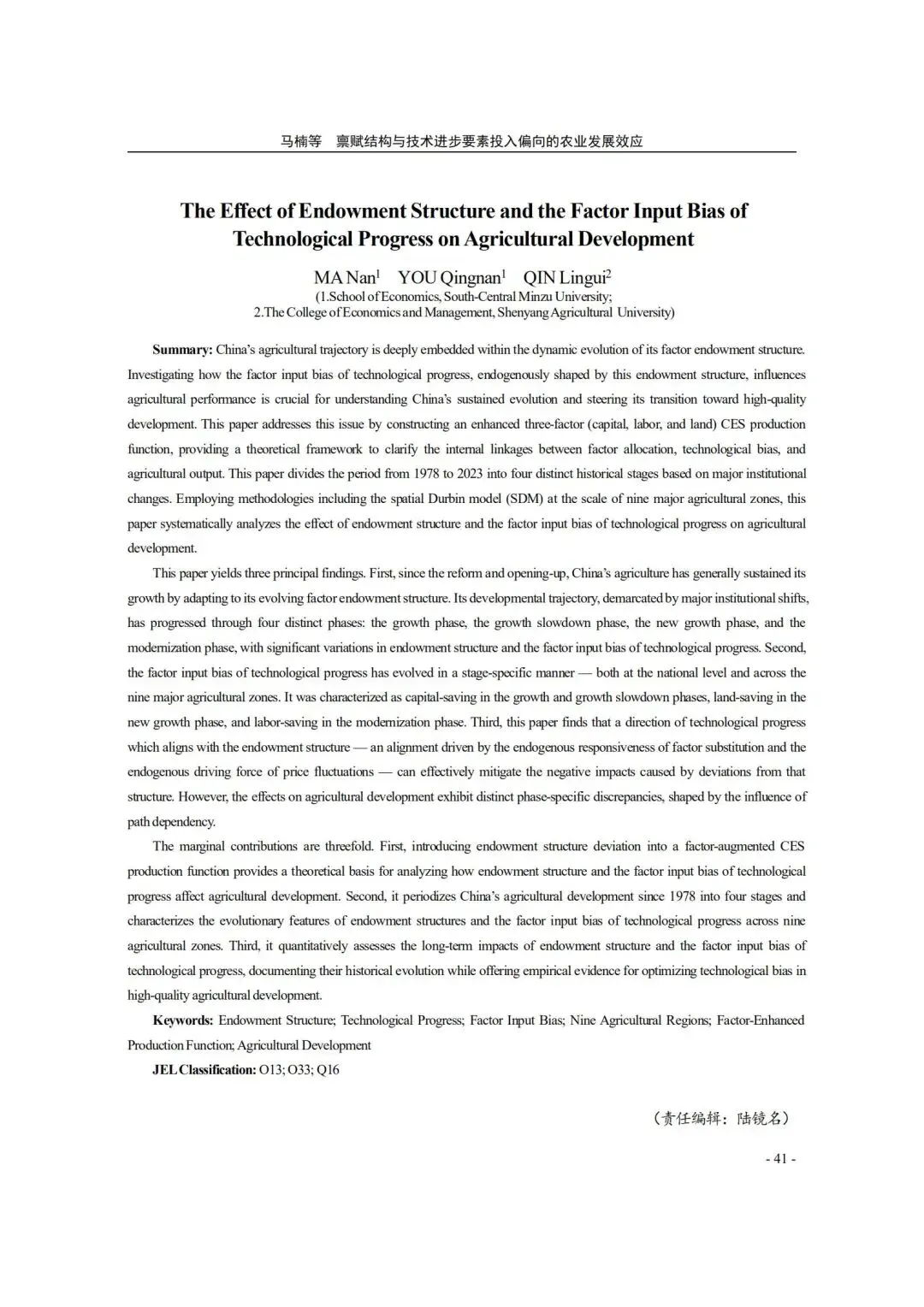 马楠等　禀赋结构与技术进步要素投入偏向的农业发展效应

The Effect of Endowment Structure and the Factor Input Bias of Technological Progress on Agricultural Development

MA Nan$^1$　YOU Qingnan$^1$　QIN Lingui$^2$
(1.School of Economics, South-Central Minzu University;
2.The College of Economics and Management, Shenyang Agricultural University)

**Summary:** China's agricultural trajectory is deeply embedded within the dynamic evolution of its factor endowment structure. Investigating how the factor input bias of technological progress, endogenously shaped by this endowment structure, influences agricultural performance is crucial for understanding China's sustained evolution and steering its transition toward high-quality development. This paper addresses this issue by constructing an enhanced three-factor (capital, labor, and land) CES production function, providing a theoretical framework to clarify the internal linkages between factor allocation, technological bias, and agricultural output. This paper divides the period from 1978 to 2023 into four distinct historical stages based on major institutional changes. Employing methodologies including the spatial Durbin model (SDM) at the scale of nine major agricultural zones, this paper systematically analyzes the effect of endowment structure and the factor input bias of technological progress on agricultural development.

This paper yields three principal findings. First, since the reform and opening-up, China's agriculture has generally sustained its growth by adapting to its evolving factor endowment structure. Its developmental trajectory, demarcated by major institutional shifts, has progressed through four distinct phases: the growth phase, the growth slowdown phase, the new growth phase, and the modernization phase, with significant variations in endowment structure and the factor input bias of technological progress. Second, the factor input bias of technological progress has evolved in a stage-specific manner — both at the national level and across the nine major agricultural zones. It was characterized as capital-saving in the growth and growth slowdown phases, land-saving in the new growth phase, and labor-saving in the modernization phase. Third, this paper finds that a direction of technological progress which aligns with the endowment structure — an alignment driven by the endogenous responsiveness of factor substitution and the endogenous driving force of price fluctuations — can effectively mitigate the negative impacts caused by deviations from that structure. However, the effects on agricultural development exhibit distinct phase-specific discrepancies, shaped by the influence of path dependency.

The marginal contributions are threefold. First, introducing endowment structure deviation into a factor-augmented CES production function provides a theoretical basis for analyzing how endowment structure and the factor input bias of technological progress affect agricultural development. Second, it periodizes China's agricultural development since 1978 into four stages and characterizes the evolutionary features of endowment structures and the factor input bias of technological progress across nine agricultural zones. Third, it quantitatively assesses the long-term impacts of endowment structure and the factor input bias of technological progress, documenting their historical evolution while offering empirical evidence for optimizing technological bias in high-quality agricultural development.

**Keywords:** Endowment Structure; Technological Progress; Factor Input Bias; Nine Agricultural Regions; Factor-Enhanced Production Function; Agricultural Development

**JEL Classification:** O13; O33; Q16

（责任编辑：陆镜名）

- 41 -